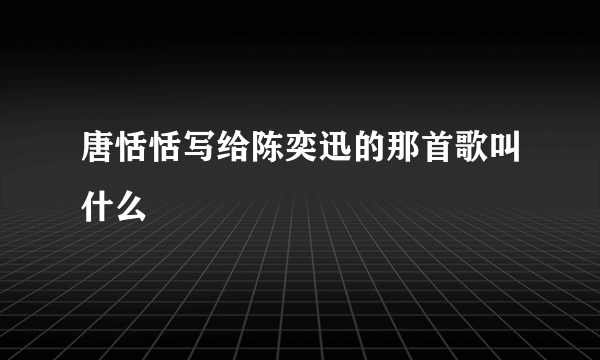 唐恬恬写给陈奕迅的那首歌叫什么